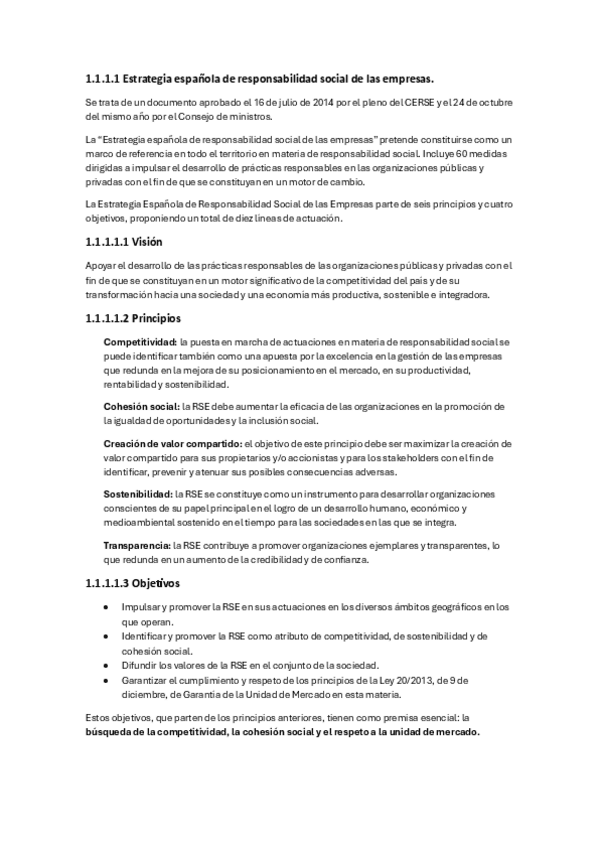 1.1.1.1 Estrategia española de responsabilidad social de las empresas.

Se trata de un documento aprobado el 16 de julio de 2014 por el pleno del CERSE y el 24 de octubre del mismo año por el Consejo de ministros.

La "Estrategia española de responsabilidad social de las empresas" pretende constituirse como un marco de referencia en todo el territorio en materia de responsabilidad social. Incluye 60 medidas dirigidas a impulsar el desarrollo de prácticas responsables en las organizaciones públicas y privadas con el fin de que se constituyan en un motor de cambio.

La Estrategia Española de Responsabilidad Social de las Empresas parte de seis principios y cuatro objetivos, proponiendo un total de diez líneas de actuación.

1.1.1.1.1 Visión

Apoyar el desarrollo de las prácticas responsables de las organizaciones públicas y privadas con el fin de que se constituyan en un motor significativo de la competitividad del país y de su transformación hacia una sociedad y una economía más productiva, sostenible e integradora.

1.1.1.1.2 Principios

Competitividad: la puesta en marcha de actuaciones en materia de responsabilidad social se puede identificar también como una apuesta por la excelencia en la gestión de las empresas que redunda en la mejora de su posicionamiento en el mercado, en su productividad, rentabilidad y sostenibilidad.

Cohesión social: la RSE debe aumentar la eficacia de las organizaciones en la promoción de la igualdad de oportunidades y la inclusión social.

Creación de valor compartido: el objetivo de este principio debe ser maximizar la creación de valor compartido para sus propietarios y/o accionistas y para los stakeholders con el fin de identificar, prevenir y atenuar sus posibles consecuencias adversas.

Sostenibilidad: la RSE se constituye como un instrumento para desarrollar organizaciones conscientes de su papel principal en el logro de un desarrollo humano, económico y medioambiental sostenido en el tiempo para las sociedades en las que se integra.

Transparencia: la RSE contribuye a promover organizaciones ejemplares y transparentes, lo que redunda en un aumento de la credibilidad y de confianza.

1.1.1.1.3 Objetivos

• Impulsar y promover la RSE en sus actuaciones en los diversos ámbitos geográficos en los que operan.
• Identificar y promover la RSE como atributo de competitividad, de sostenibilidad y de cohesión social.
• Difundir los valores de la RSE en el conjunto de la sociedad.
• Garantizar el cumplimiento y respeto de los principios de la Ley 20/2013, de 9 de diciembre, de Garantía de la Unidad de Mercado en esta materia.

Estos objetivos, que parten de los principios anteriores, tienen como premisa esencial: la búsqueda de la competitividad, la cohesión social y el respeto a la unidad de mercado.